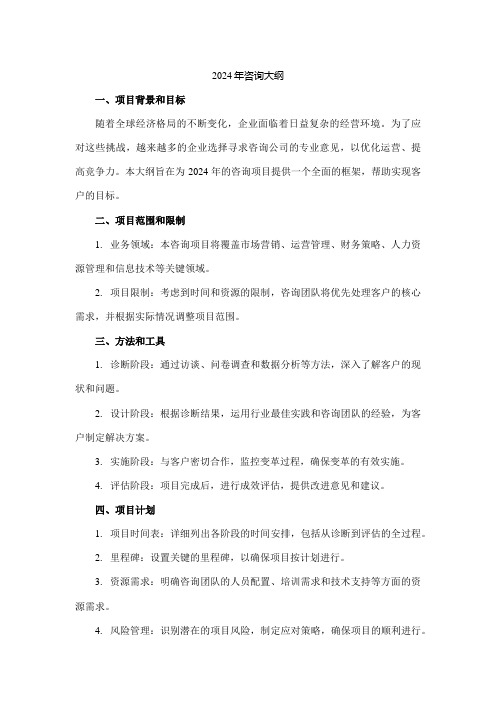 2024年咨询大纲

一、项目背景和目标

随着全球经济格局的不断变化，企业面临着日益复杂的经营环境。为了应对这些挑战，越来越多的企业选择寻求咨询公司的专业意见，以优化运营、提高竞争力。本大纲旨在为2024年的咨询项目提供一个全面的框架，帮助实现客户的目标。

二、项目范围和限制

1. 业务领域：本咨询项目将覆盖市场营销、运营管理、财务策略、人力资源管理和信息技术等关键领域。

2. 项目限制：考虑到时间和资源的限制，咨询团队将优先处理客户的核心需求，并根据实际情况调整项目范围。

三、方法和工具

1. 诊断阶段：通过访谈、问卷调查和数据分析等方法，深入了解客户的现状和问题。

2. 设计阶段：根据诊断结果，运用行业最佳实践和咨询团队的经验，为客户制定解决方案。

3. 实施阶段：与客户密切合作，监控变革过程，确保变革的有效实施。

4. 评估阶段：项目完成后，进行成效评估，提供改进意见和建议。

四、项目计划

1. 项目时间表：详细列出各阶段的时间安排，包括从诊断到评估的全过程。

2. 里程碑：设置关键的里程碑，以确保项目按计划进行。

3. 资源需求：明确咨询团队的人员配置、培训需求和技术支持等方面的资源需求。

4. 风险管理：识别潜在的项目风险，制定应对策略，确保项目的顺利进行。